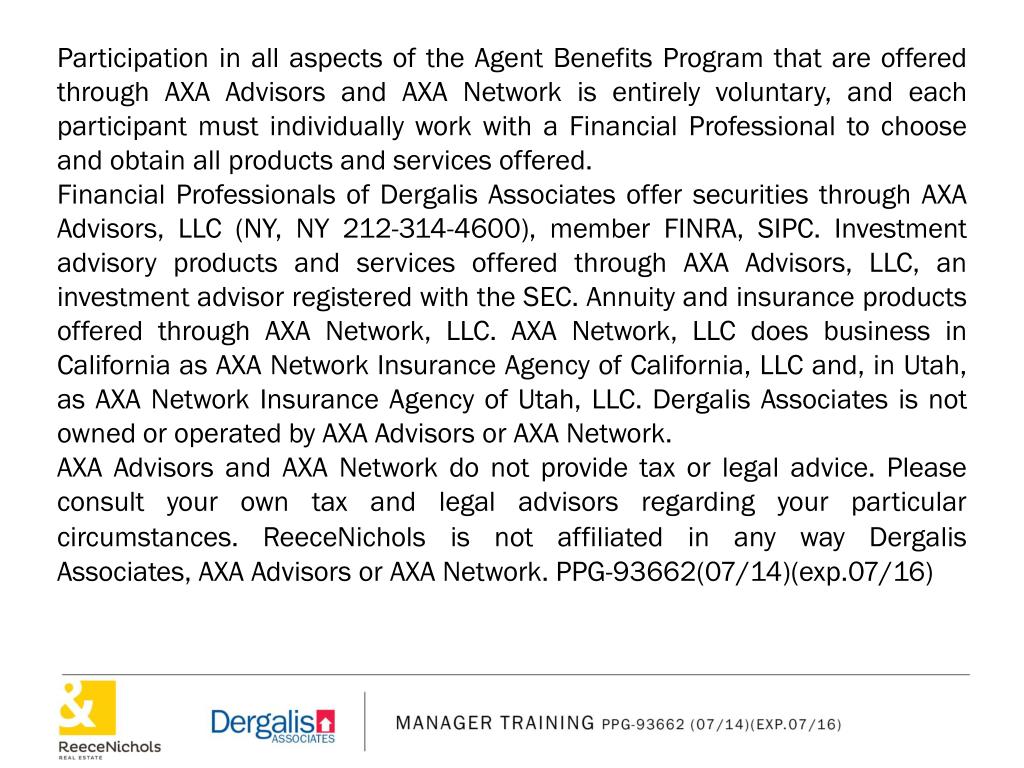 Participation in all aspects of the Agent Benefits Program that are offered through AXA Advisors and AXA Network is entirely voluntary, and each participant must individually work with a Financial Professional to choose and obtain all products and services offered.
Financial Professionals of Dergalis Associates offer securities through AXA Advisors, LLC (NY, NY 212-314-4600), member FINRA, SIPC. Investment advisory products and services offered through AXA Advisors, LLC, an investment advisor registered with the SEC. Annuity and insurance products offered through AXA Network, LLC. AXA Network, LLC does business in California as AXA Network Insurance Agency of California, LLC and, in Utah, as AXA Network Insurance Agency of Utah, LLC. Dergalis Associates is not owned or operated by AXA Advisors or AXA Network.
AXA Advisors and AXA Network do not provide tax or legal advice. Please consult your own tax and legal advisors regarding your particular circumstances. ReeceNichols is not affiliated in any way Dergalis Associates, AXA Advisors or AXA Network. PPG-93662(07/14)(exp.07/16)

&
ReeceNichols
REAL ESTATE
Dergalis
ASSOCIATES
MANAGER TRAINING PPG-93662 (07/14)(EXP.07/16)